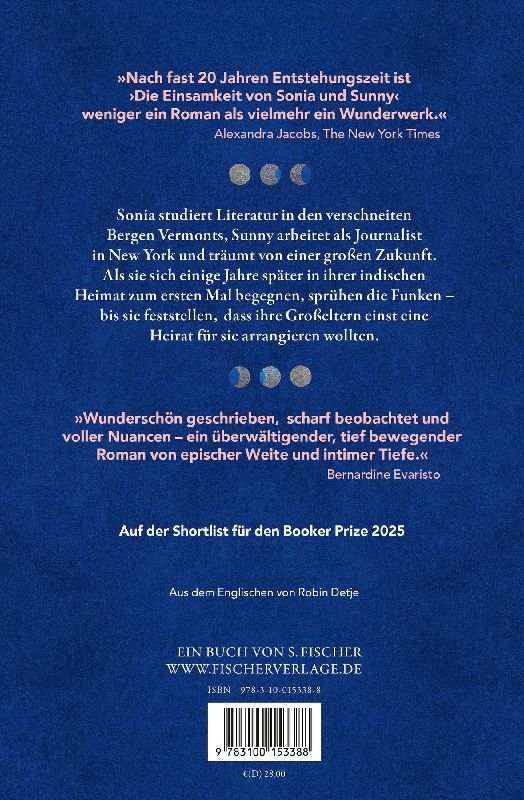 »Nach fast 20 Jahren Entstehungszeit ist ›Die Einsamkeit von Sonia und Sunny‹ weniger ein Roman als vielmehr ein Wunderwerk.«
Alexandra Jacobs, The New York Times

Sonia studiert Literatur in den verschneiten Bergen Vermonts, Sunny arbeitet als Journalist in New York und träumt von einer großen Zukunft. Als sie sich einige Jahre später in ihrer indischen Heimat zum ersten Mal begegnen, sprühen die Funken – bis sie feststellen, dass ihre Großeltern einst eine Heirat für sie arrangieren wollten.

»Wunderschön geschrieben, scharf beobachtet und voller Nuancen – ein überwältigender, tief bewegender Roman von epischer Weite und intimer Tiefe.«
Bernardine Evaristo

Auf der Shortlist für den Booker Prize 2025

Aus dem Englischen von Robin Detje

EIN BUCH VON S. FISCHER
WWW.FISCHERVERLAGE.DE

ISBN 978-3-10-015338-8

9 783100 153388

€(D) 28,00